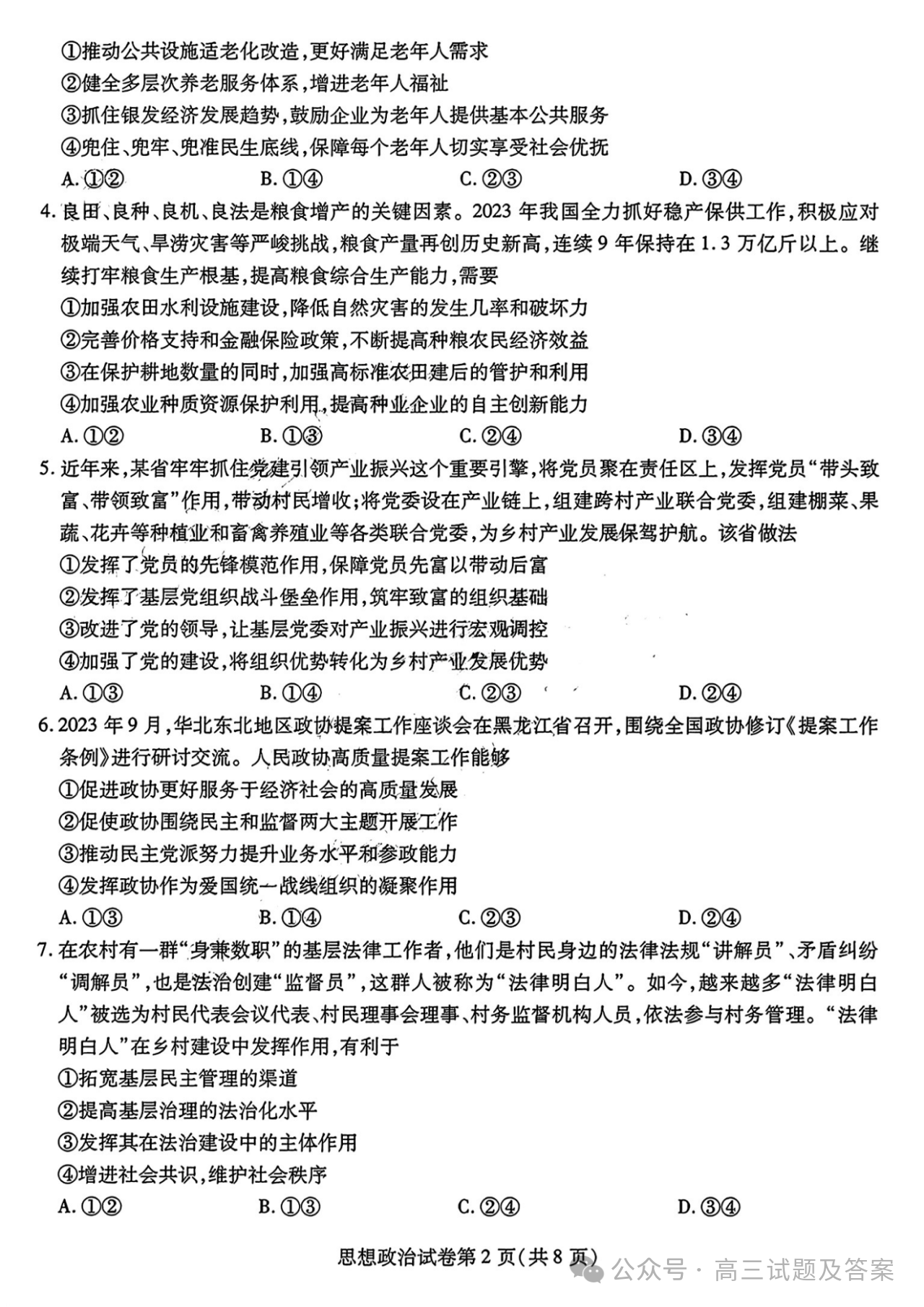 ①推动公共设施适老化改造，更好满足老年人需求
②健全多层次养老服务体系，增进老年人福祉
③抓住银发经济发展趋势，鼓励企业为老年人提供基本公共服务
④兜住、兜牢、兜准民生底线，保障每个老年人切实享受社会优抚
A. ①②　B. ①④　C. ②③　D. ③④

4. 良田、良种、良机、良法是粮食增产的关键因素。2023 年我国全力抓好稳产保供工作，积极应对极端天气、旱涝灾害等严峻挑战，粮食产量再创历史新高，连续 9 年保持在 1.3 万亿斤以上。继续打牢粮食生产根基，提高粮食综合生产能力，需要
①加强农田水利设施建设，降低自然灾害的发生几率和破坏力
②完善价格支持和金融保险政策，不断提高种粮农民经济效益
③在保护耕地数量的同时，加强高标准农田建后的管护和利用
④加强农业种质资源保护利用，提高种业企业的自主创新能力
A. ①②　B. ①③　C. ②④　D. ③④

5. 近年来，某省牢牢抓住党建引领产业振兴这个重要引擎，将党员聚在责任区上，发挥党员“带头致富、带领致富”作用，带动村民增收；将党委设在产业链上，组建跨村产业联合党委，组建棚菜、果蔬、花卉等种植业和畜禽养殖业等各类联合党委，为乡村产业发展保驾护航。该省做法
①发挥了党员的先锋模范作用，保障党员先富以带动后富
②发挥了基层党组织战斗堡垒作用，筑牢致富的组织基础
③改进了党的领导，让基层党委对产业振兴进行宏观调控
④加强了党的建设，将组织优势转化为乡村产业发展优势
A. ①③　B. ①④　C. ②③　D. ②④

6. 2023 年 9 月，华北东北地区政协提案工作座谈会在黑龙江省召开，围绕全国政协修订《提案工作条例》进行研讨交流。人民政协高质量提案工作能够
①促进政协更好服务于经济社会的高质量发展
②促使政协围绕民主和监督两大主题开展工作
③推动民主党派努力提升业务水平和参政能力
④发挥政协作为爱国统一战线组织的凝聚作用
A. ①③　B. ①④　C. ②③　D. ②④

7. 在农村有一群“身兼数职”的基层法律工作者，他们是村民身边的法律法规“讲解员”、矛盾纠纷“调解员”，也是法治创建“监督员”，这群人被称为“法律明白人”。如今，越来越多“法律明白人”被选为村民代表会议代表、村民理事会理事、村务监督机构人员，依法参与村务管理。“法律明白人”在乡村建设中发挥作用，有利于
①拓宽基层民主管理的渠道
②提高基层治理的法治化水平
③发挥其在法治建设中的主体作用
④增进社会共识，维护社会秩序
A. ①②　B. ①③　C. ②④　D. ③④

思想政治试卷第 2 页（共 8 页）
公众号 · 高三试题及答案